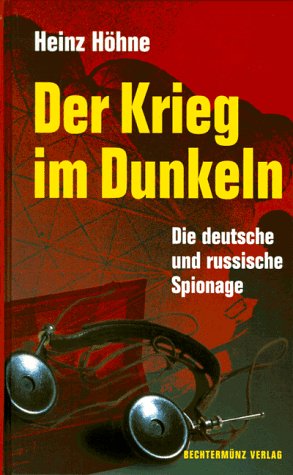 Heinz Höhne

Der Krieg im Dunkeln

Die deutsche und russische Spionage

BECHTERMÜNZ VERLAG